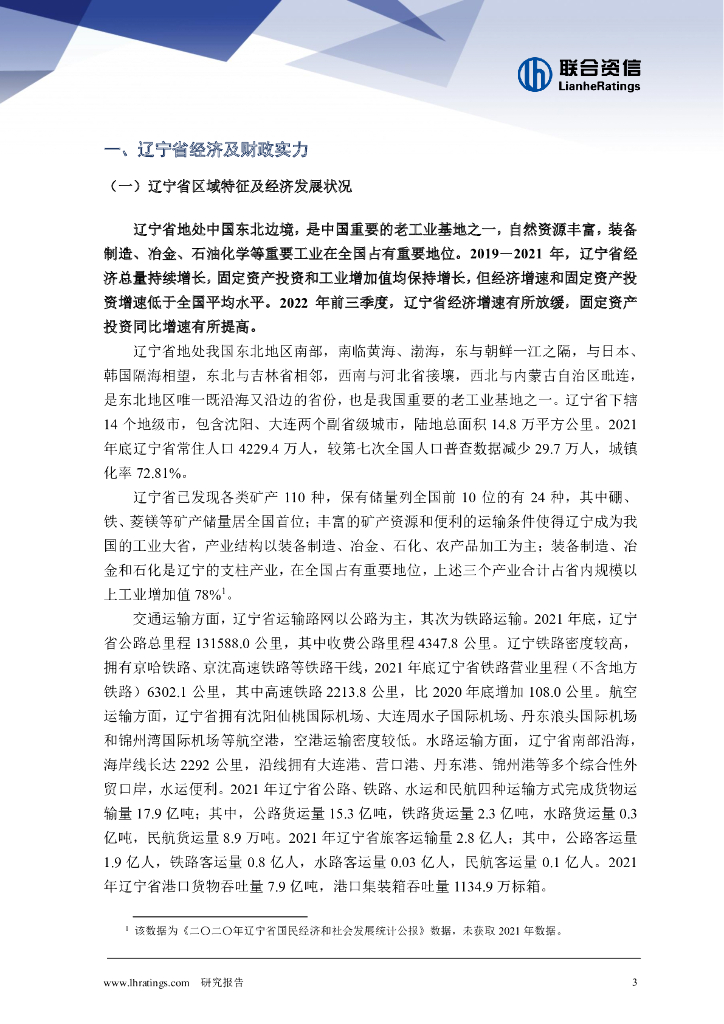 联合资信
LianheRatings

一、辽宁省经济及财政实力

（一）辽宁省区域特征及经济发展状况

辽宁省地处中国东北边境，是中国重要的老工业基地之一，自然资源丰富，装备制造、冶金、石油化学等重要工业在全国占有重要地位。2019－2021 年，辽宁省经济总量持续增长，固定资产投资和工业增加值均保持增长，但经济增速和固定资产投资增速低于全国平均水平。2022 年前三季度，辽宁省经济增速有所放缓，固定资产投资同比增速有所提高。

辽宁省地处我国东北地区南部，南临黄海、渤海，东与朝鲜一江之隔，与日本、韩国隔海相望，东北与吉林省相邻，西南与河北省接壤，西北与内蒙古自治区毗连，是东北地区唯一既沿海又沿边的省份，也是我国重要的老工业基地之一。辽宁省下辖 14 个地级市，包含沈阳、大连两个副省级城市，陆地总面积 14.8 万平方公里。2021 年底辽宁省常住人口 4229.4 万人，较第七次全国人口普查数据减少 29.7 万人，城镇化率 72.81%。

辽宁省已发现各类矿产 110 种，保有储量列全国前 10 位的有 24 种，其中硼、铁、菱镁等矿产储量居全国首位；丰富的矿产资源和便利的运输条件使得辽宁成为我国的工业大省，产业结构以装备制造、冶金、石化、农产品加工为主；装备制造、冶金和石化是辽宁的支柱产业，在全国占有重要地位，上述三个产业合计占省内规模以上工业增加值 78%$^1$。

交通运输方面，辽宁省运输路网以公路为主，其次为铁路运输。2021 年底，辽宁省公路总里程 131588.0 公里，其中收费公路里程 4347.8 公里。辽宁铁路密度较高，拥有京哈铁路、京沈高速铁路等铁路干线，2021 年底辽宁省铁路营业里程（不含地方铁路）6302.1 公里，其中高速铁路 2213.8 公里，比 2020 年底增加 108.0 公里。航空运输方面，辽宁省拥有沈阳仙桃国际机场、大连周水子国际机场、丹东浪头国际机场和锦州湾国际机场等航空港，空港运输密度较低。水路运输方面，辽宁省南部沿海，海岸线长达 2292 公里，沿线拥有大连港、营口港、丹东港、锦州港等多个综合性外贸口岸，水运便利。2021 年辽宁省公路、铁路、水运和民航四种运输方式完成货物运输量 17.9 亿吨；其中，公路货运量 15.3 亿吨，铁路货运量 2.3 亿吨，水路货运量 0.3 亿吨，民航货运量 8.9 万吨。2021 年辽宁省旅客运输量 2.8 亿人；其中，公路客运量 1.9 亿人，铁路客运量 0.8 亿人，水路客运量 0.03 亿人，民航客运量 0.1 亿人。2021 年辽宁省港口货物吞吐量 7.9 亿吨，港口集装箱吞吐量 1134.9 万标箱。

$^1$ 该数据为《二〇二〇年辽宁省国民经济和社会发展统计公报》数据，未获取 2021 年数据。

www.lhratings.com 研究报告 3